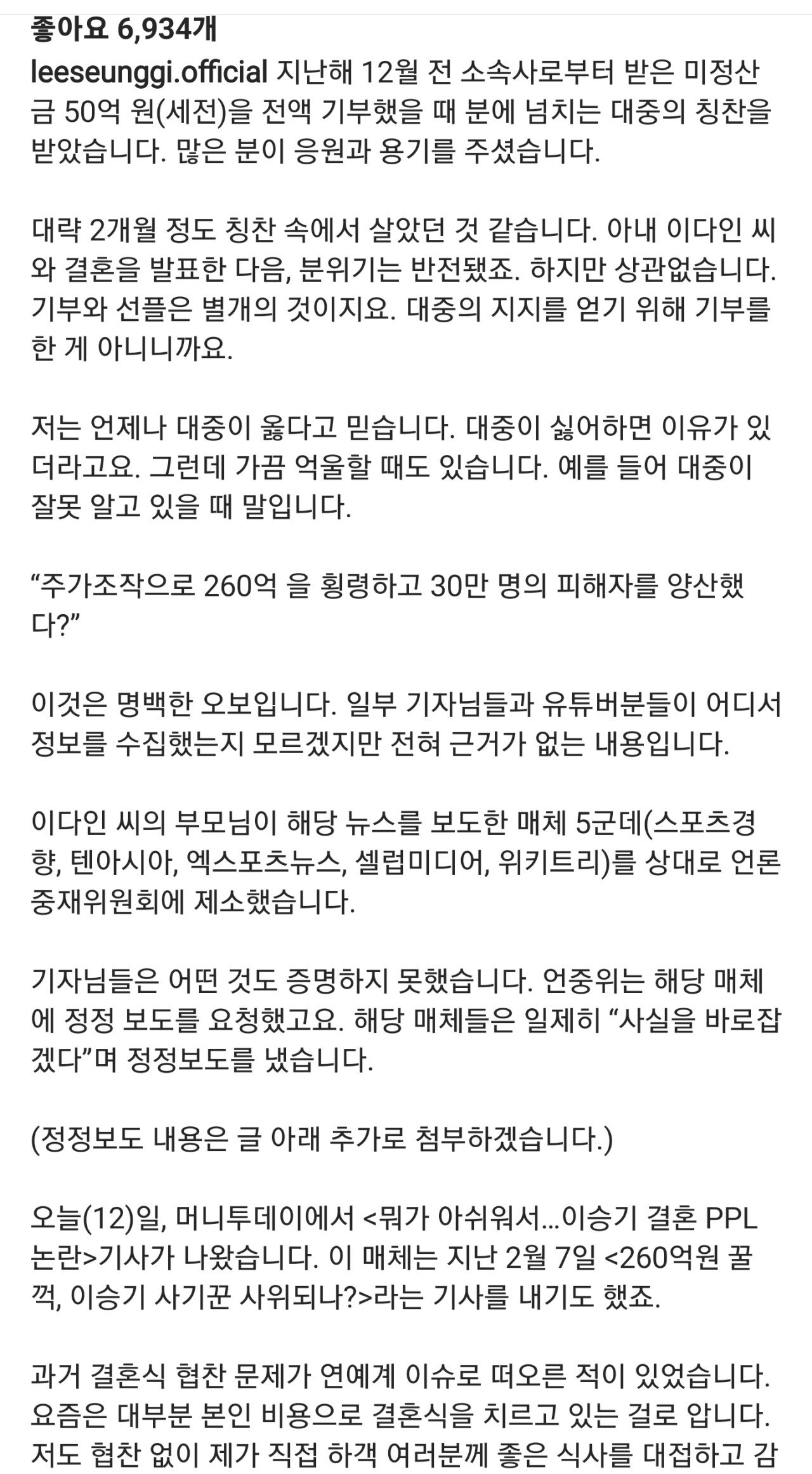 좋아요 6,934개

leeseunggi.official 지난해 12월 전 소속사로부터 받은 미정산금 50억 원(세전)을 전액 기부했을 때 분에 넘치는 대중의 칭찬을 받았습니다. 많은 분이 응원과 용기를 주셨습니다.

대략 2개월 정도 칭찬 속에서 살았던 것 같습니다. 아내 이다인 씨와 결혼을 발표한 다음, 분위기는 반전됐죠. 하지만 상관없습니다. 기부와 선플은 별개의 것이지요. 대중의 지지를 얻기 위해 기부를 한 게 아니니까요.

저는 언제나 대중이 옳다고 믿습니다. 대중이 싫어하면 이유가 있더라고요. 그런데 가끔 억울할 때도 있습니다. 예를 들어 대중이 잘못 알고 있을 때 말입니다.

“주가조작으로 260억 을 횡령하고 30만 명의 피해자를 양산했다?”

이것은 명백한 오보입니다. 일부 기자님들과 유튜버분들이 어디서 정보를 수집했는지 모르겠지만 전혀 근거가 없는 내용입니다.

이다인 씨의 부모님이 해당 뉴스를 보도한 매체 5군데(스포츠경향, 텐아시아, 엑스포츠뉴스, 셀럽미디어, 위키트리)를 상대로 언론중재위원회에 제소했습니다.

기자님들은 어떤 것도 증명하지 못했습니다. 언중위는 해당 매체에 정정 보도를 요청했고요. 해당 매체들은 일제히 “사실을 바로잡겠다”며 정정보도를 냈습니다.

(정정보도 내용은 글 아래 추가로 첨부하겠습니다.)

오늘(12)일, 머니투데이에서 <뭐가 아쉬워서...이승기 결혼 PPL 논란>기사가 나왔습니다. 이 매체는 지난 2월 7일 <260억원 꿀꺽, 이승기 사기꾼 사위되나?>라는 기사를 내기도 했죠.

과거 결혼식 협찬 문제가 연예계 이슈로 떠오른 적이 있었습니다. 요즘은 대부분 본인 비용으로 결혼식을 치르고 있는 걸로 압니다. 저도 협찬 없이 제가 직접 하객 여러분께 좋은 식사를 대접하고 감